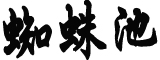 蜘蛛池